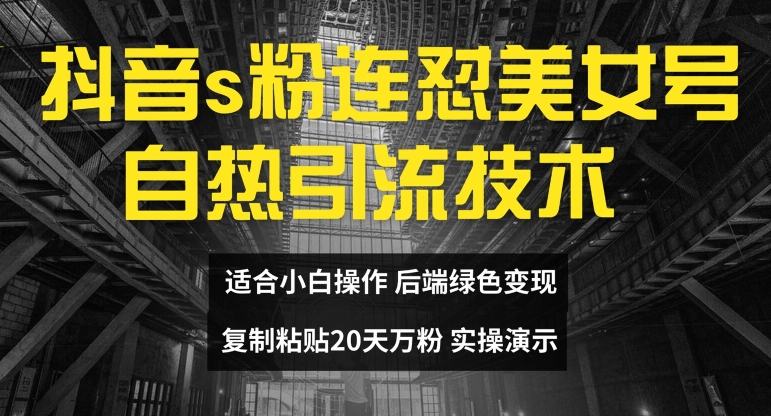 抖音s粉连怼美女号
自热引流技术

适合小白操作 后端绿色变现

复制粘贴20天万粉 实操演示